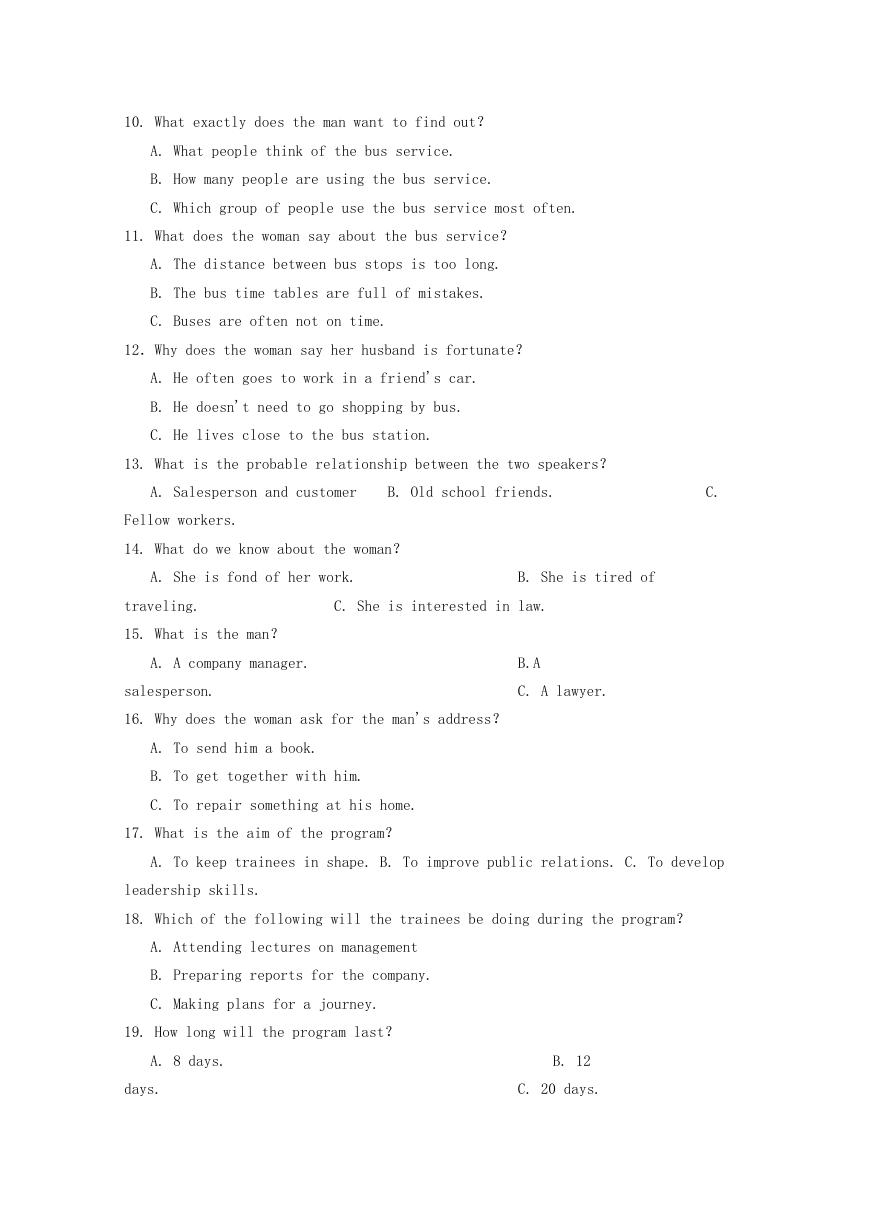 10. What exactly does the man want to find out?

A. What people think of the bus service.

B. How many people are using the bus service.

C. Which group of people use the bus service most often.

11. What does the woman say about the bus service?

A. The distance between bus stops is too long.

B. The bus time tables are full of mistakes.

C. Buses are often not on time.

12. Why does the woman say her husband is fortunate?

A. He often goes to work in a friend's car.

B. He doesn't need to go shopping by bus.

C. He lives close to the bus station.

13. What is the probable relationship between the two speakers?

A. Salesperson and customer B. Old school friends. C. Fellow workers.

14. What do we know about the woman?

A. She is fond of her work. B. She is tired of traveling. C. She is interested in law.

15. What is the man?

A. A company manager. B.A salesperson. C. A lawyer.

16. Why does the woman ask for the man's address?

A. To send him a book.

B. To get together with him.

C. To repair something at his home.

17. What is the aim of the program?

A. To keep trainees in shape. B. To improve public relations. C. To develop leadership skills.

18. Which of the following will the trainees be doing during the program?

A. Attending lectures on management

B. Preparing reports for the company.

C. Making plans for a journey.

19. How long will the program last?

A. 8 days. B. 12 days. C. 20 days.